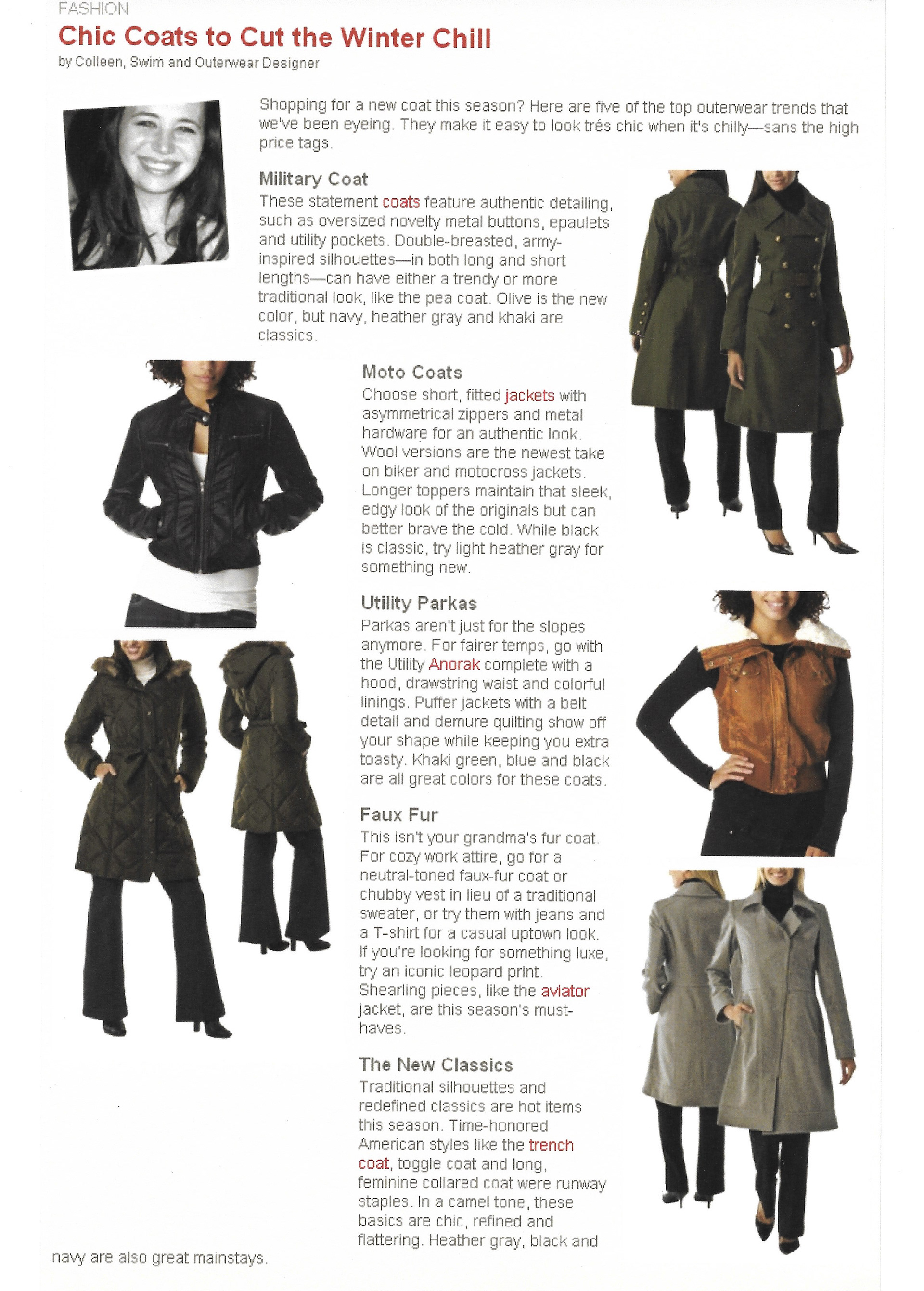 FASHION

Chic Coats to Cut the Winter Chill

by Colleen, Swim and Outerwear Designer

Shopping for a new coat this season? Here are five of the top outerwear trends that we've been eyeing. They make it easy to look trés chic when it's chilly—sans the high price tags.

Military Coat

These statement coats feature authentic detailing, such as oversized novelty metal buttons, epaulets and utility pockets. Double-breasted, army-inspired silhouettes—in both long and short lengths—can have either a trendy or more traditional look, like the pea coat. Olive is the new color, but navy, heather gray and khaki are classics.

Moto Coats

Choose short, fitted jackets with asymmetrical zippers and metal hardware for an authentic look. Wool versions are the newest take on biker and motocross jackets. Longer toppers maintain that sleek, edgy look of the originals but can better brave the cold. While black is classic, try light heather gray for something new.

Utility Parkas

Parkas aren't just for the slopes anymore. For fairer temps, go with the Utility Anorak complete with a hood, drawstring waist and colorful linings. Puffer jackets with a belt detail and demure quilting show off your shape while keeping you extra toasty. Khaki green, blue and black are all great colors for these coats.

Faux Fur

This isn't your grandma's fur coat. For cozy work attire, go for a neutral-toned faux-fur coat or chubby vest in lieu of a traditional sweater, or try them with jeans and a T-shirt for a casual uptown look. If you're looking for something luxe, try an iconic leopard print. Shearling pieces, like the aviator jacket, are this season's must-haves.

The New Classics

Traditional silhouettes and redefined classics are hot items this season. Time-honored American styles like the trench coat, toggle coat and long, feminine collared coat were runway staples. In a camel tone, these basics are chic, refined and flattering. Heather gray, black and navy are also great mainstays.